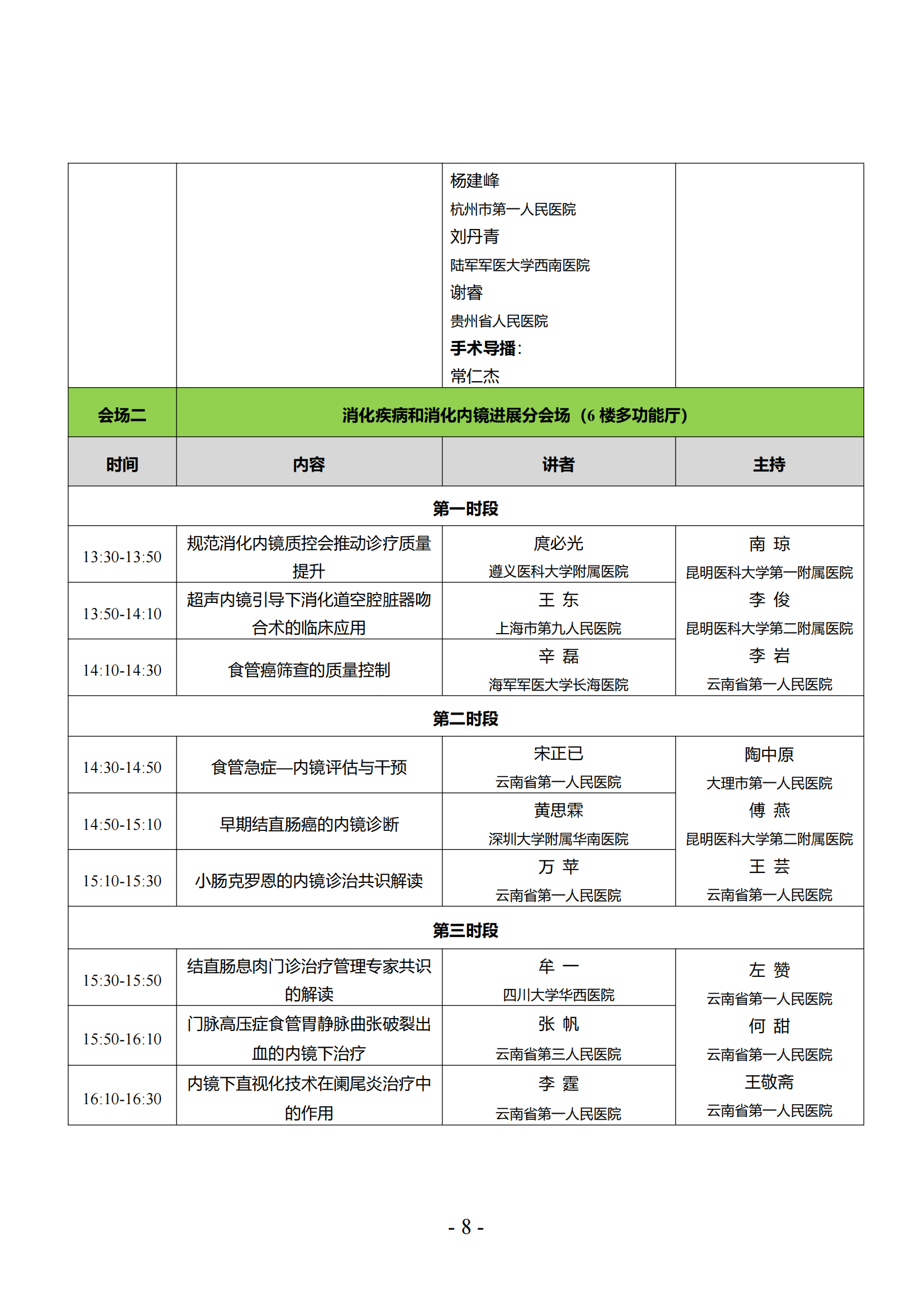 | | | 杨建峰 杭州市第一人民医院 刘丹青 陆军军医大学西南医院 谢睿 贵州省人民医院 **手术导播**: 常仁杰 | |
|---|---|---|---|
| **会场二** | **消化疾病和消化内镜进展分会场（6 楼多功能厅）** | | |
| **时间** | **内容** | **讲者** | **主持** |
| **第一时段** | | | |
| 13:30-13:50 | 规范消化内镜质控会推动诊疗质量提升 | 庹必光 遵义医科大学附属医院 | 南 琼 昆明医科大学第一附属医院 李 俊 昆明医科大学第二附属医院 李 岩 云南省第一人民医院 |
| 13:50-14:10 | 超声内镜引导下消化道空腔脏器吻合术的临床应用 | 王 东 上海市第九人民医院 | |
| 14:10-14:30 | 食管癌筛查的质量控制 | 辛 磊 海军军医大学长海医院 | |
| **第二时段** | | | |
| 14:30-14:50 | 食管急症—内镜评估与干预 | 宋正已 云南省第一人民医院 | 陶中原 大理市第一人民医院 傅 燕 昆明医科大学第二附属医院 王 芸 云南省第一人民医院 |
| 14:50-15:10 | 早期结直肠癌的内镜诊断 | 黄思霖 深圳大学附属华南医院 | |
| 15:10-15:30 | 小肠克罗恩的内镜诊治共识解读 | 万 苹 云南省第一人民医院 | |
| **第三时段** | | | |
| 15:30-15:50 | 结直肠息肉门诊治疗管理专家共识的解读 | 牟 一 四川大学华西医院 | 左 赞 云南省第一人民医院 何 甜 云南省第一人民医院 王敬斋 云南省第一人民医院 |
| 15:50-16:10 | 门脉高压症食管胃静脉曲张破裂出血的内镜下治疗 | 张 帆 云南省第三人民医院 | |
| 16:10-16:30 | 内镜下直视化技术在阑尾炎治疗中的作用 | 李 霆 云南省第一人民医院 | |

- 8 -